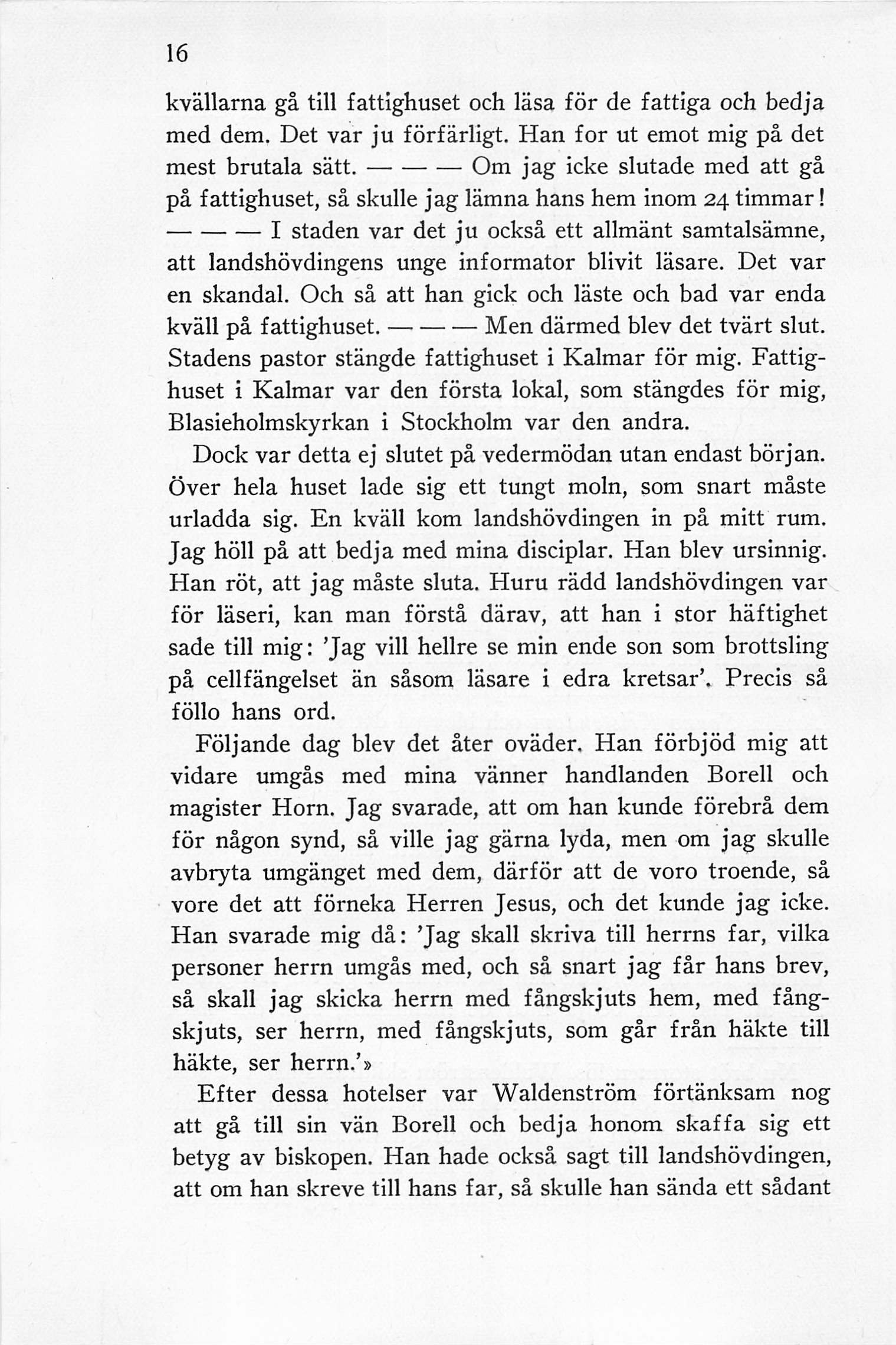 16

kvällarna gå till fattighuset och läsa för de fattiga och bedja med dem. Det var ju förfärligt. Han for ut emot mig på det mest brutala sätt. — — — Om jag icke slutade med att gå på fattighuset, så skulle jag lämna hans hem inom 24 timmar! — — — I staden var det ju också ett allmänt samtalsämne, att landshövdingens unge informator blivit läsare. Det var en skandal. Och så att han gick och läste och bad var enda kväll på fattighuset. — — — Men därmed blev det tvärt slut. Stadens pastor stängde fattighuset i Kalmar för mig. Fattighuset i Kalmar var den första lokal, som stängdes för mig, Blasieholmskyrkan i Stockholm var den andra.

Dock var detta ej slutet på vedermödan utan endast början. Över hela huset lade sig ett tungt moln, som snart måste urladda sig. En kväll kom landshövdingen in på mitt rum. Jag höll på att bedja med mina disciplar. Han blev ursinnig. Han röt, att jag måste sluta. Huru rädd landshövdingen var för läseri, kan man förstå därav, att han i stor häftighet sade till mig: 'Jag vill hellre se min ende son som brottsling på cellfängelset än såsom läsare i edra kretsar'. Precis så föllo hans ord.

Följande dag blev det åter oväder. Han förbjöd mig att vidare umgås med mina vänner handlanden Borell och magister Horn. Jag svarade, att om han kunde förebrå dem för någon synd, så ville jag gärna lyda, men om jag skulle avbryta umgänget med dem, därför att de voro troende, så vore det att förneka Herren Jesus, och det kunde jag icke. Han svarade mig då: 'Jag skall skriva till herrns far, vilka personer herrn umgås med, och så snart jag får hans brev, så skall jag skicka herrn med fångskjuts hem, med fångskjuts, ser herrn, med fångskjuts, som går från häkte till häkte, ser herrn.'»

Efter dessa hotelser var Waldenström förtänksam nog att gå till sin vän Borell och bedja honom skaffa sig ett betyg av biskopen. Han hade också sagt till landshövdingen, att om han skreve till hans far, så skulle han sända ett sådant